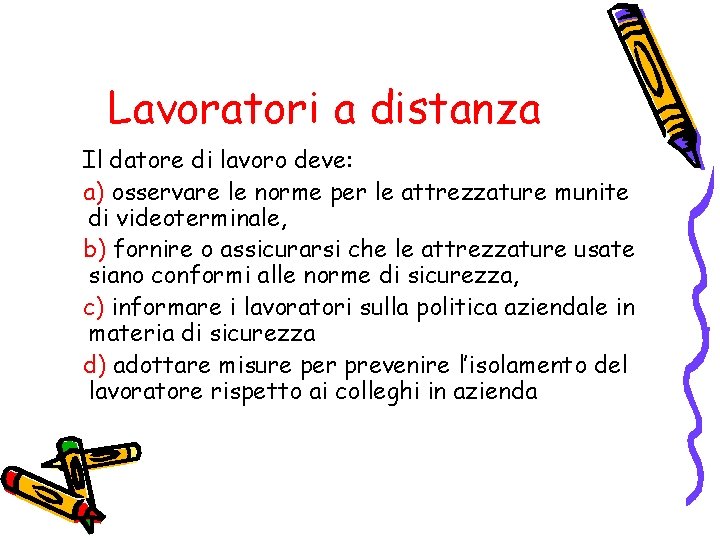 Lavoratori a distanza

Il datore di lavoro deve:

a) osservare le norme per le attrezzature munite di videoterminale,

b) fornire o assicurarsi che le attrezzature usate siano conformi alle norme di sicurezza,

c) informare i lavoratori sulla politica aziendale in materia di sicurezza

d) adottare misure per prevenire l'isolamento del lavoratore rispetto ai colleghi in azienda